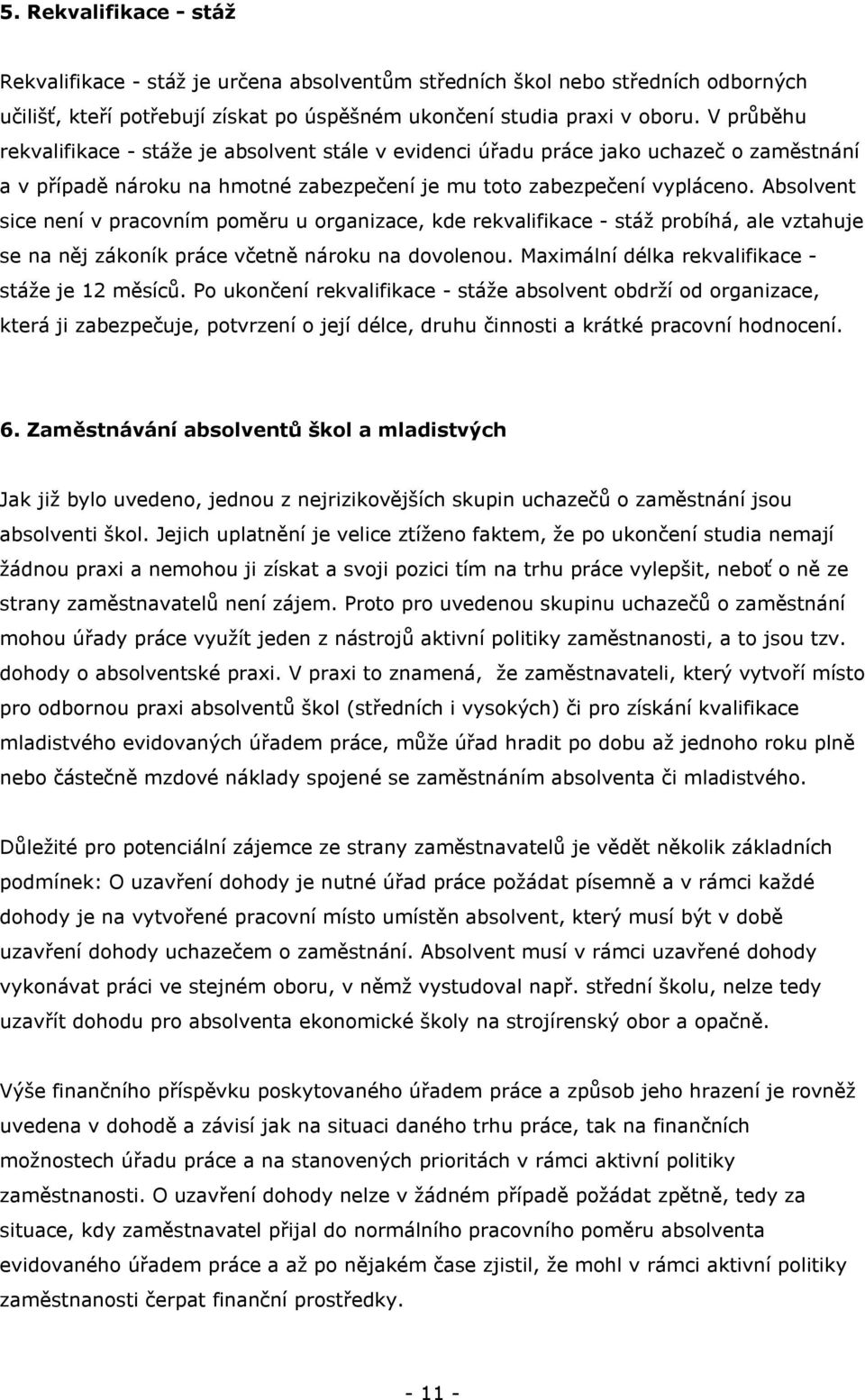 5. Rekvalifikace - stáž

Rekvalifikace - stáž je určena absolventům středních škol nebo středních odborných učilišť, kteří potřebují získat po úspěšném ukončení studia praxi v oboru. V průběhu rekvalifikace - stáže je absolvent stále v evidenci úřadu práce jako uchazeč o zaměstnání a v případě nároku na hmotné zabezpečení je mu toto zabezpečení vypláceno. Absolvent sice není v pracovním poměru u organizace, kde rekvalifikace - stáž probíhá, ale vztahuje se na něj zákoník práce včetně nároku na dovolenou. Maximální délka rekvalifikace - stáže je 12 měsíců. Po ukončení rekvalifikace - stáže absolvent obdrží od organizace, která ji zabezpečuje, potvrzení o její délce, druhu činnosti a krátké pracovní hodnocení.

6. Zaměstnávání absolventů škol a mladistvých

Jak již bylo uvedeno, jednou z nejrizikovějších skupin uchazečů o zaměstnání jsou absolventi škol. Jejich uplatnění je velice ztíženo faktem, že po ukončení studia nemají žádnou praxi a nemohou ji získat a svoji pozici tím na trhu práce vylepšit, neboť o ně ze strany zaměstnavatelů není zájem. Proto pro uvedenou skupinu uchazečů o zaměstnání mohou úřady práce využít jeden z nástrojů aktivní politiky zaměstnanosti, a to jsou tzv. dohody o absolventské praxi. V praxi to znamená, že zaměstnavateli, který vytvoří místo pro odbornou praxi absolventů škol (středních i vysokých) či pro získání kvalifikace mladistvého evidovaných úřadem práce, může úřad hradit po dobu až jednoho roku plně nebo částečně mzdové náklady spojené se zaměstnáním absolventa či mladistvého.

Důležité pro potenciální zájemce ze strany zaměstnavatelů je vědět několik základních podmínek: O uzavření dohody je nutné úřad práce požádat písemně a v rámci každé dohody je na vytvořené pracovní místo umístěn absolvent, který musí být v době uzavření dohody uchazečem o zaměstnání. Absolvent musí v rámci uzavřené dohody vykonávat práci ve stejném oboru, v němž vystudoval např. střední školu, nelze tedy uzavřít dohodu pro absolventa ekonomické školy na strojírenský obor a opačně.

Výše finančního příspěvku poskytovaného úřadem práce a způsob jeho hrazení je rovněž uvedena v dohodě a závisí jak na situaci daného trhu práce, tak na finančních možnostech úřadu práce a na stanovených prioritách v rámci aktivní politiky zaměstnanosti. O uzavření dohody nelze v žádném případě požádat zpětně, tedy za situace, kdy zaměstnavatel přijal do normálního pracovního poměru absolventa evidovaného úřadem práce a až po nějakém čase zjistil, že mohl v rámci aktivní politiky zaměstnanosti čerpat finanční prostředky.

- 11 -